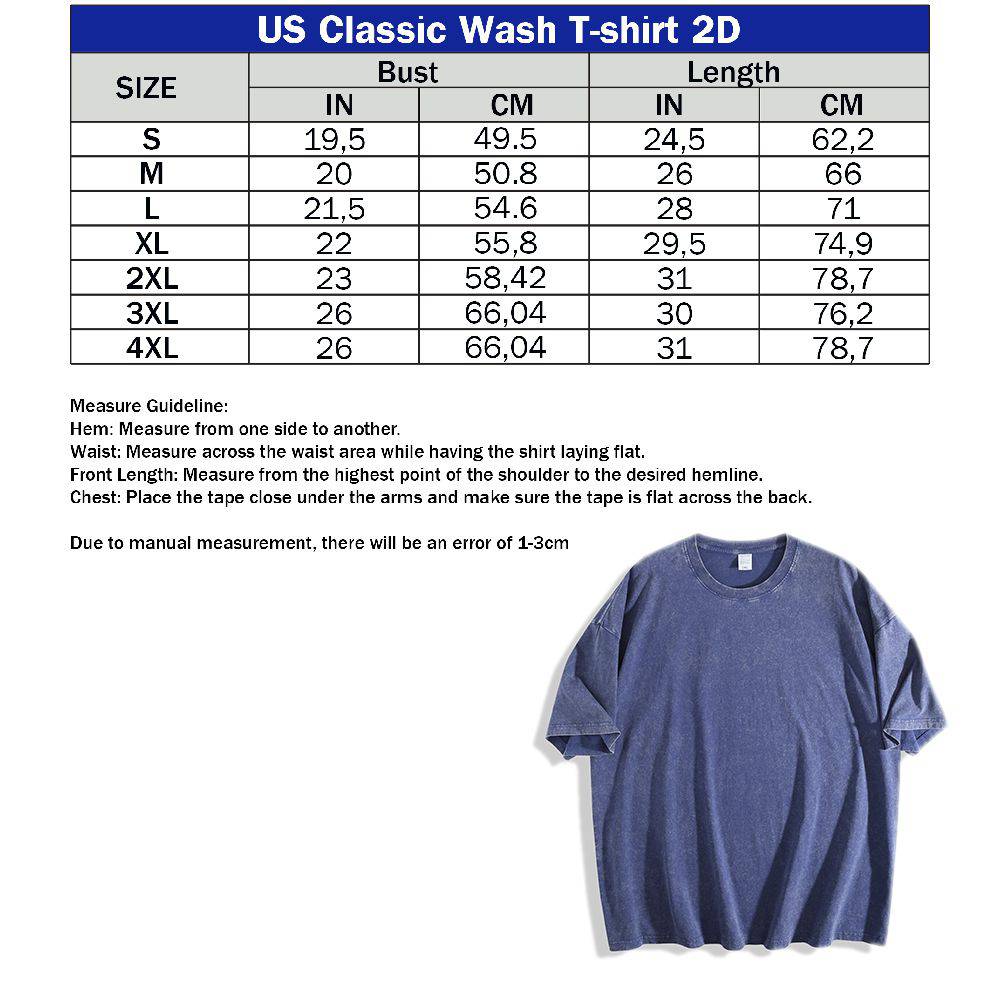 US Classic Wash T-shirt 2D

| SIZE | Bust IN | Bust CM | Length IN | Length CM |
|---|---|---|---|---|
| S | 19,5 | 49.5 | 24,5 | 62,2 |
| M | 20 | 50.8 | 26 | 66 |
| L | 21,5 | 54.6 | 28 | 71 |
| XL | 22 | 55,8 | 29,5 | 74,9 |
| 2XL | 23 | 58,42 | 31 | 78,7 |
| 3XL | 26 | 66,04 | 30 | 76,2 |
| 4XL | 26 | 66,04 | 31 | 78,7 |

Measure Guideline:
Hem: Measure from one side to another.
Waist: Measure across the waist area while having the shirt laying flat.
Front Length: Measure from the highest point of the shoulder to the desired hemline.
Chest: Place the tape close under the arms and make sure the tape is flat across the back.

Due to manual measurement, there will be an error of 1-3cm